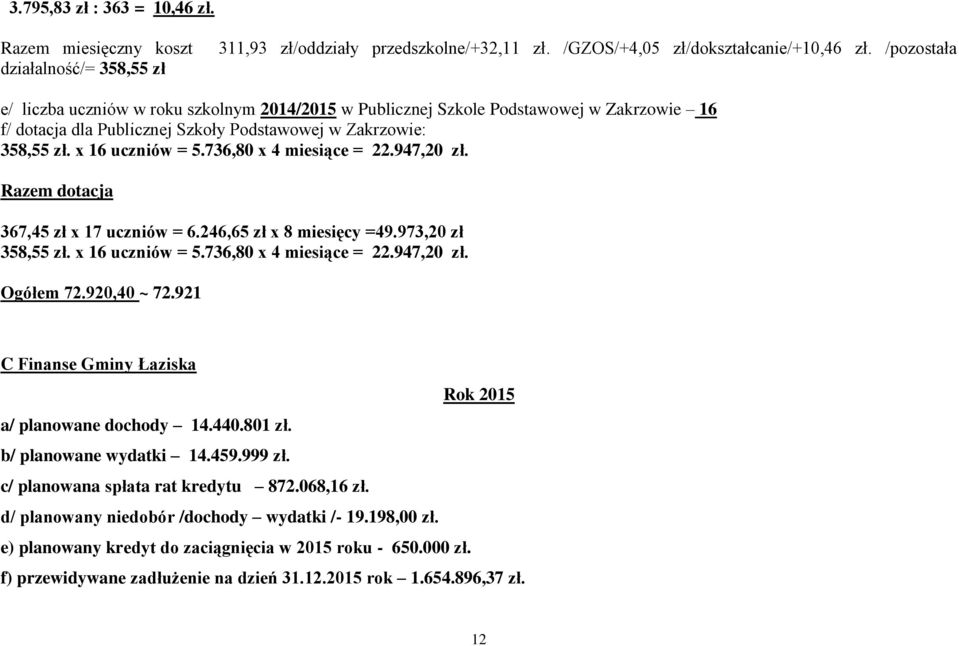 3.795,83 zł : 363 = 10,46 zł.

Razem miesięczny koszt 311,93 zł/oddziały przedszkolne/+32,11 zł. /GZOS/+4,05 zł/dokształcanie/+10,46 zł. /pozostała działalność/= 358,55 zł

e/ liczba uczniów w roku szkolnym 2014/2015 w Publicznej Szkole Podstawowej w Zakrzowie – 16
f/ dotacja dla Publicznej Szkoły Podstawowej w Zakrzowie:
358,55 zł. x 16 uczniów = 5.736,80 x 4 miesiące = 22.947,20 zł.

Razem dotacja

367,45 zł x 17 uczniów = 6.246,65 zł x 8 miesięcy =49.973,20 zł
358,55 zł. x 16 uczniów = 5.736,80 x 4 miesiące = 22.947,20 zł.

Ogółem 72.920,40 ~ 72.921

C Finanse Gminy Łaziska

Rok 2015

a/ planowane dochody – 14.440.801 zł.
b/ planowane wydatki – 14.459.999 zł.
c/ planowana spłata rat kredytu – 872.068,16 zł.
d/ planowany niedobór /dochody – wydatki /- 19.198,00 zł.
e) planowany kredyt do zaciągnięcia w 2015 roku - 650.000 zł.
f) przewidywane zadłużenie na dzień 31.12.2015 rok – 1.654.896,37 zł.

12